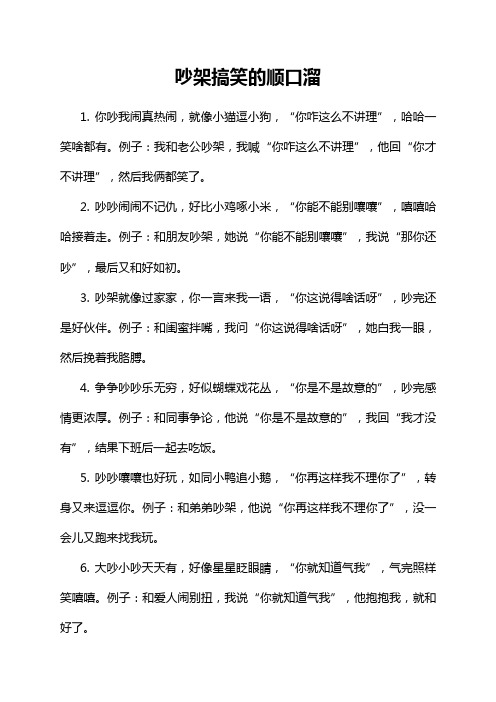 吵架搞笑的顺口溜

1. 你吵我闹真热闹，就像小猫逗小狗，“你咋这么不讲理”，哈哈一笑啥都有。例子：我和老公吵架，我喊“你咋这么不讲理”，他回“你才不讲理”，然后我俩都笑了。

2. 吵吵闹闹不记仇，好比小鸡啄小米，“你能不能别嚷嚷”，嘻嘻哈哈接着走。例子：和朋友吵架，她说“你能不能别嚷嚷”，我说“那你还吵”，最后又和好如初。

3. 吵架就像过家家，你一言来我一语，“你这说得啥话呀”，吵完还是好伙伴。例子：和闺蜜拌嘴，我问“你这说得啥话呀”，她白我一眼，然后挽着我胳膊。

4. 争争吵吵乐无穷，好似蝴蝶戏花丛，“你是不是故意的”，吵完感情更浓厚。例子：和同事争论，他说“你是不是故意的”，我回“我才没有”，结果下班后一起去吃饭。

5. 吵吵嚷嚷也好玩，如同小鸭追小鹅，“你再这样我不理你了”，转身又来逗逗你。例子：和弟弟吵架，他说“你再这样我不理你了”，没一会儿又跑来找我玩。

6. 大吵小吵天天有，好像星星眨眼睛，“你就知道气我”，气完照样笑嘻嘻。例子：和爱人闹别扭，我说“你就知道气我”，他抱抱我，就和好了。